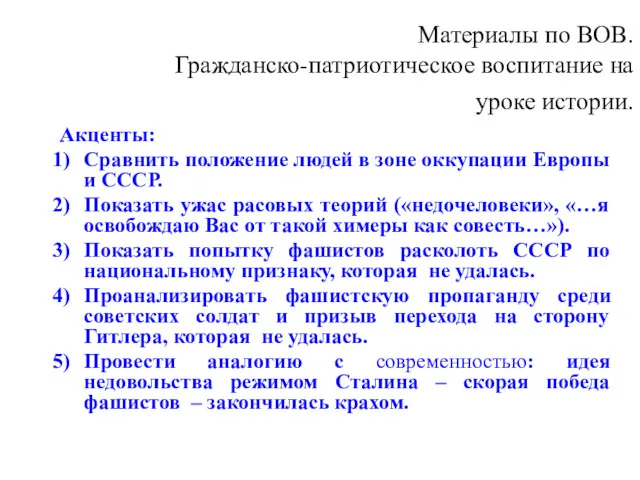 Материалы по ВОВ.
Гражданско-патриотическое воспитание на уроке истории.

Акценты:
1) Сравнить положение людей в зоне оккупации Европы и СССР.
2) Показать ужас расовых теорий («недочеловеки», «…я освобождаю Вас от такой химеры как совесть…»).
3) Показать попытку фашистов расколоть СССР по национальному признаку, которая не удалась.
4) Проанализировать фашистскую пропаганду среди советских солдат и призыв перехода на сторону Гитлера, которая не удалась.
5) Провести аналогию с современностью: идея недовольства режимом Сталина – скорая победа фашистов – закончилась крахом.